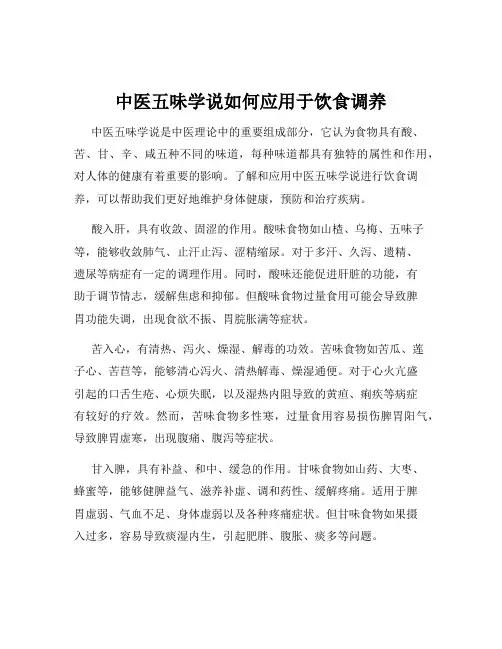 中医五味学说如何应用于饮食调养

中医五味学说是中医理论中的重要组成部分，它认为食物具有酸、苦、甘、辛、咸五种不同的味道，每种味道都具有独特的属性和作用，对人体的健康有着重要的影响。了解和应用中医五味学说进行饮食调养，可以帮助我们更好地维护身体健康，预防和治疗疾病。

酸入肝，具有收敛、固涩的作用。酸味食物如山楂、乌梅、五味子等，能够收敛肺气、止汗止泻、涩精缩尿。对于多汗、久泻、遗精、遗尿等病症有一定的调理作用。同时，酸味还能促进肝脏的功能，有助于调节情志，缓解焦虑和抑郁。但酸味食物过量食用可能会导致脾胃功能失调，出现食欲不振、胃脘胀满等症状。

苦入心，有清热、泻火、燥湿、解毒的功效。苦味食物如苦瓜、莲子心、苦苣等，能够清心泻火、清热解毒、燥湿通便。对于心火亢盛引起的口舌生疮、心烦失眠，以及湿热内阻导致的黄疸、痢疾等病症有较好的疗效。然而，苦味食物多性寒，过量食用容易损伤脾胃阳气，导致脾胃虚寒，出现腹痛、腹泻等症状。

甘入脾，具有补益、和中、缓急的作用。甘味食物如山药、大枣、蜂蜜等，能够健脾益气、滋养补虚、调和药性、缓解疼痛。适用于脾胃虚弱、气血不足、身体虚弱以及各种疼痛症状。但甘味食物如果摄入过多，容易导致痰湿内生，引起肥胖、腹胀、痰多等问题。